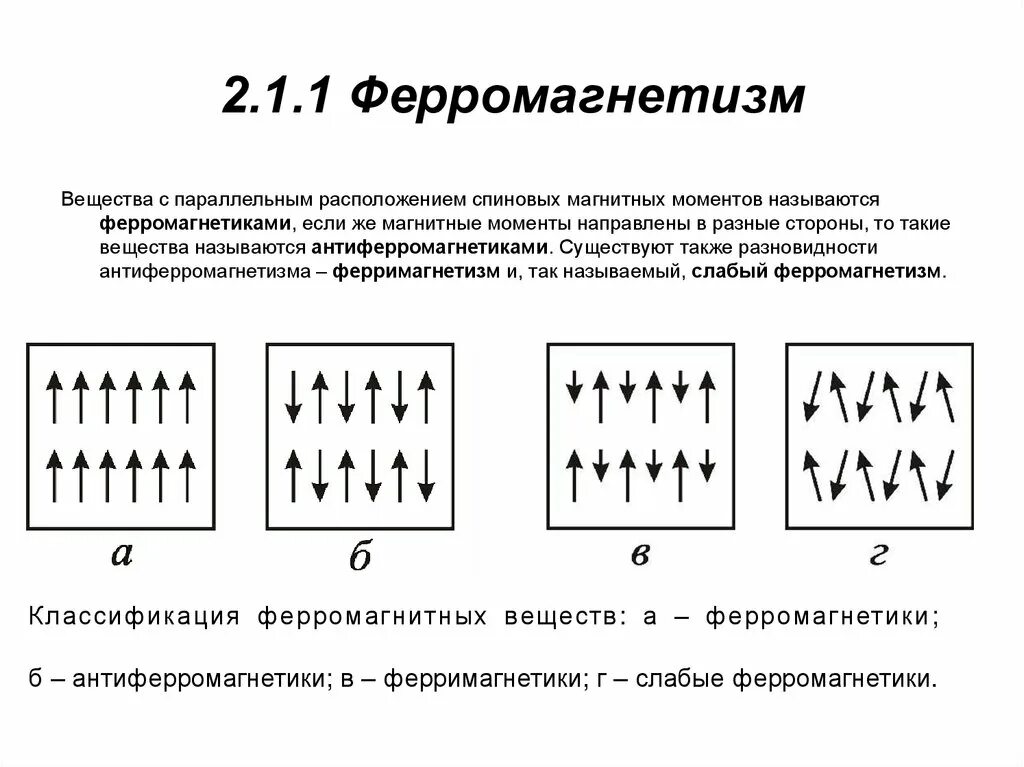 2.1.1 Ферромагнетизм

Вещества с параллельным расположением спиновых магнитных моментов называются ферромагнетиками, если же магнитные моменты направлены в разные стороны, то такие вещества называются антиферромагнетиками. Существуют также разновидности антиферромагнетизма – ферримагнетизм и, так называемый, слабый ферромагнетизм.

а

б

в

г

Классификация ферромагнитных веществ: а – ферромагнетики;

б – антиферромагнетики; в – ферримагнетики; г – слабые ферромагнетики.